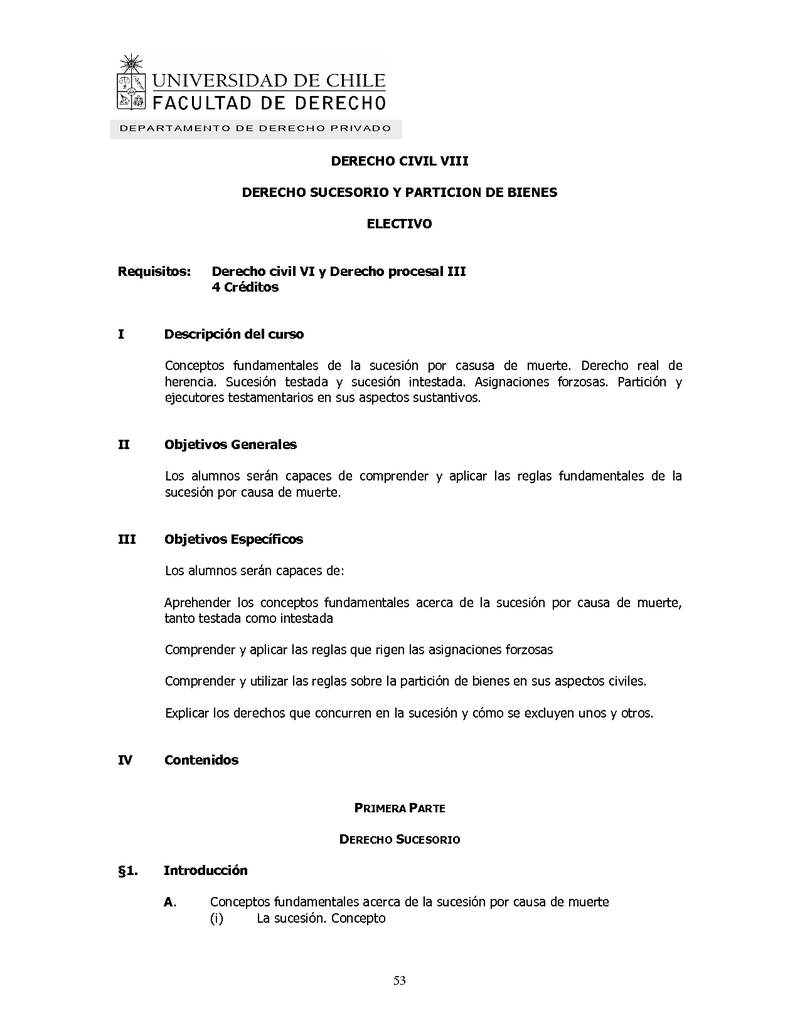 UNIVERSIDAD DE CHILE
FACULTAD DE DERECHO
DEPARTAMENTO DE DERECHO PRIVADO

DERECHO CIVIL VIII

DERECHO SUCESORIO Y PARTICION DE BIENES

ELECTIVO

Requisitos: Derecho civil VI y Derecho procesal III
4 Créditos

I Descripción del curso

Conceptos fundamentales de la sucesión por casusa de muerte. Derecho real de herencia. Sucesión testada y sucesión intestada. Asignaciones forzosas. Partición y ejecutores testamentarios en sus aspectos sustantivos.

II Objetivos Generales

Los alumnos serán capaces de comprender y aplicar las reglas fundamentales de la sucesión por causa de muerte.

III Objetivos Específicos

Los alumnos serán capaces de:

Aprehender los conceptos fundamentales acerca de la sucesión por causa de muerte, tanto testada como intestada

Comprender y aplicar las reglas que rigen las asignaciones forzosas

Comprender y utilizar las reglas sobre la partición de bienes en sus aspectos civiles.

Explicar los derechos que concurren en la sucesión y cómo se excluyen unos y otros.

IV Contenidos

PRIMERA PARTE

DERECHO SUCESORIO

§1. Introducción

A. Conceptos fundamentales acerca de la sucesión por causa de muerte
(i) La sucesión. Concepto

53